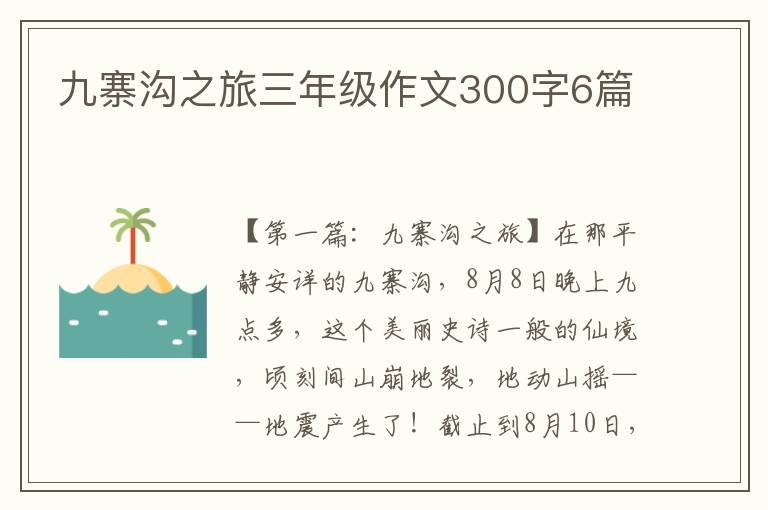 九寨沟之旅三年级作文300字6篇

【第一篇：九寨沟之旅】在那平静安详的九寨沟，8月8日晚上九点多，这个美丽史诗一般的仙境，顷刻间山崩地裂，地动山摇——地震产生了！截止到8月10日，